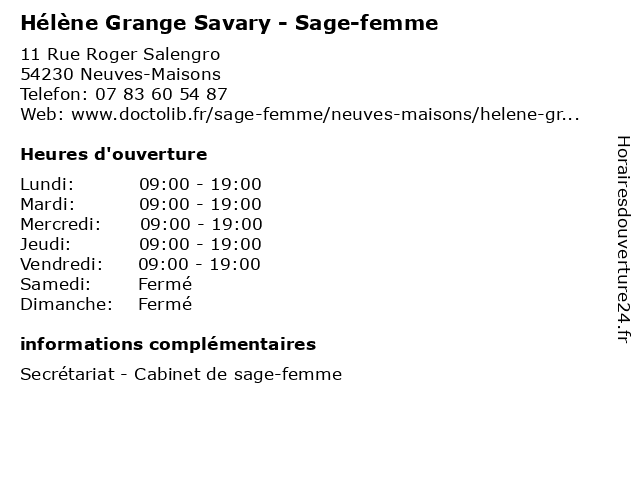 Hélène Grange Savary - Sage-femme

11 Rue Roger Salengro
54230 Neuves-Maisons
Telefon: 07 83 60 54 87
Web: www.doctolib.fr/sage-femme/neuves-maisons/helene-gr...

Heures d'ouverture

| | |
|---|---|
| Lundi: | 09:00 - 19:00 |
| Mardi: | 09:00 - 19:00 |
| Mercredi: | 09:00 - 19:00 |
| Jeudi: | 09:00 - 19:00 |
| Vendredi: | 09:00 - 19:00 |
| Samedi: | Fermé |
| Dimanche: | Fermé |

informations complémentaires

Secrétariat - Cabinet de sage-femme

Horairesdouverture24.fr